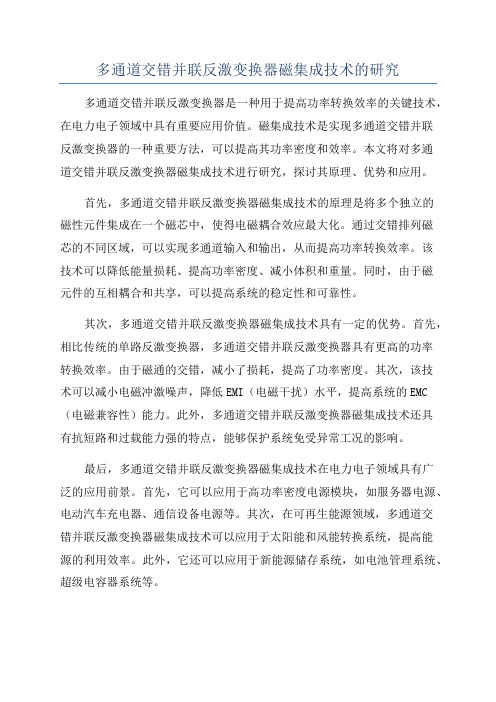 多通道交错并联反激变换器磁集成技术的研究

多通道交错并联反激变换器是一种用于提高功率转换效率的关键技术，在电力电子领域中具有重要应用价值。磁集成技术是实现多通道交错并联反激变换器的一种重要方法，可以提高其功率密度和效率。本文将对多通道交错并联反激变换器磁集成技术进行研究，探讨其原理、优势和应用。

首先，多通道交错并联反激变换器磁集成技术的原理是将多个独立的磁性元件集成在一个磁芯中，使得电磁耦合效应最大化。通过交错排列磁芯的不同区域，可以实现多通道输入和输出，从而提高功率转换效率。该技术可以降低能量损耗、提高功率密度、减小体积和重量。同时，由于磁元件的互相耦合和共享，可以提高系统的稳定性和可靠性。

其次，多通道交错并联反激变换器磁集成技术具有一定的优势。首先，相比传统的单路反激变换器，多通道交错并联反激变换器具有更高的功率转换效率。由于磁通的交错，减小了损耗，提高了功率密度。其次，该技术可以减小电磁冲激噪声，降低EMI（电磁干扰）水平，提高系统的EMC（电磁兼容性）能力。此外，多通道交错并联反激变换器磁集成技术还具有抗短路和过载能力强的特点，能够保护系统免受异常工况的影响。

最后，多通道交错并联反激变换器磁集成技术在电力电子领域具有广泛的应用前景。首先，它可以应用于高功率密度电源模块，如服务器电源、电动汽车充电器、通信设备电源等。其次，在可再生能源领域，多通道交错并联反激变换器磁集成技术可以应用于太阳能和风能转换系统，提高能源的利用效率。此外，它还可以应用于新能源储存系统，如电池管理系统、超级电容器系统等。